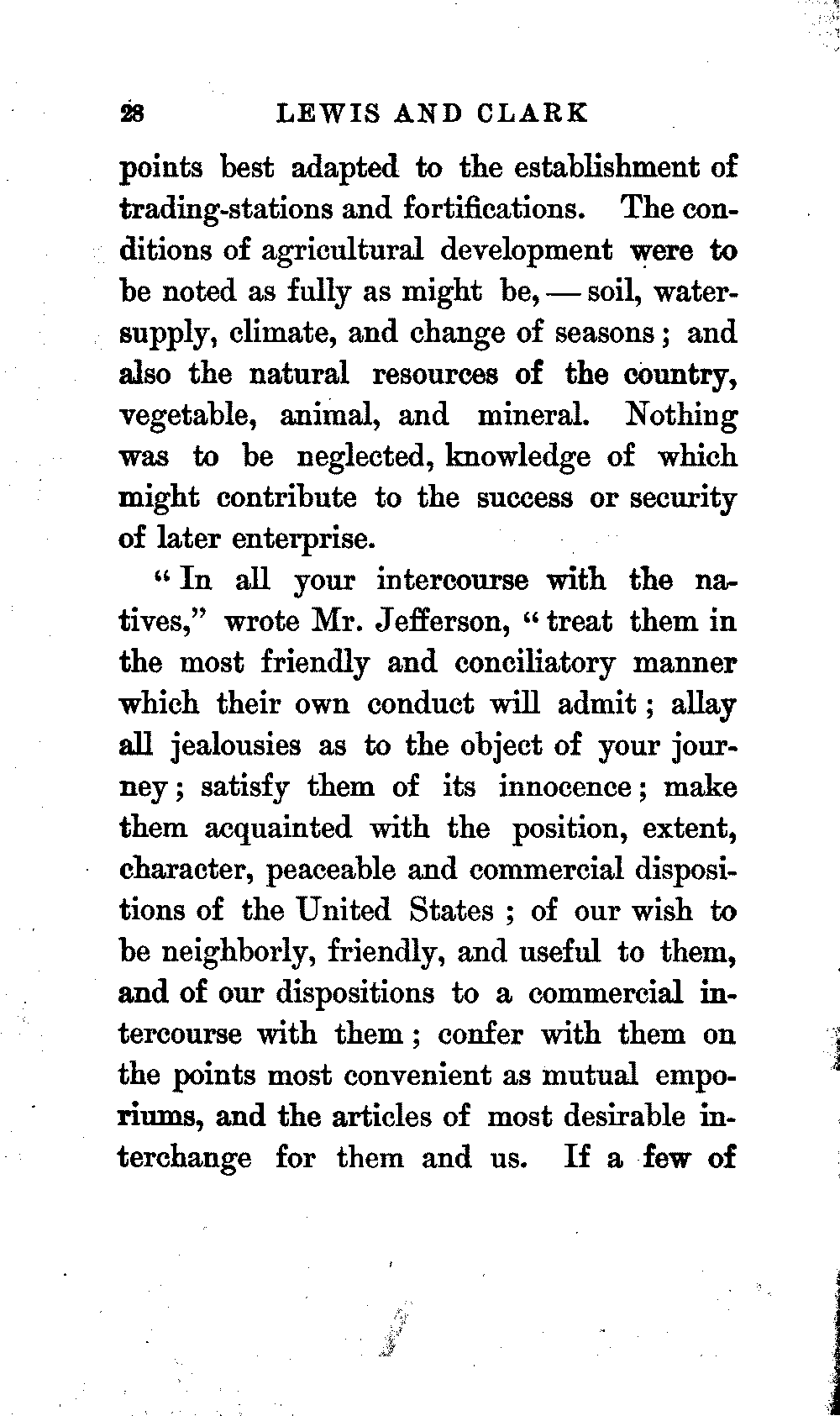 28 LEWIS AND CLARK

points best adapted to the establishment of trading-stations and fortifications. The conditions of agricultural development were to be noted as fully as might be, — soil, water-supply, climate, and change of seasons; and also the natural resources of the country, vegetable, animal, and mineral. Nothing was to be neglected, knowledge of which might contribute to the success or security of later enterprise.

"In all your intercourse with the natives," wrote Mr. Jefferson, "treat them in the most friendly and conciliatory manner which their own conduct will admit; allay all jealousies as to the object of your journey; satisfy them of its innocence; make them acquainted with the position, extent, character, peaceable and commercial dispositions of the United States; of our wish to be neighborly, friendly, and useful to them, and of our dispositions to a commercial intercourse with them; confer with them on the points most convenient as mutual emporiums, and the articles of most desirable interchange for them and us. If a few of